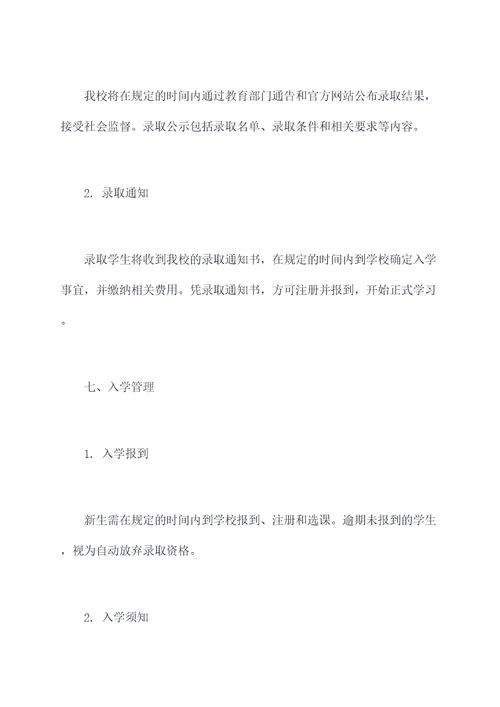 我校将在规定的时间内通过教育部门通告和官方网站公布录取结果，接受社会监督。录取公示包括录取名单、录取条件和相关要求等内容。

2. 录取通知

录取学生将收到我校的录取通知书，在规定的时间内到学校确定入学事宜，并缴纳相关费用。凭录取通知书，方可注册并报到，开始正式学习。

七、入学管理

1. 入学报到

新生需在规定的时间内到学校报到、注册和选课。逾期未报到的学生，视为自动放弃录取资格。

2. 入学须知